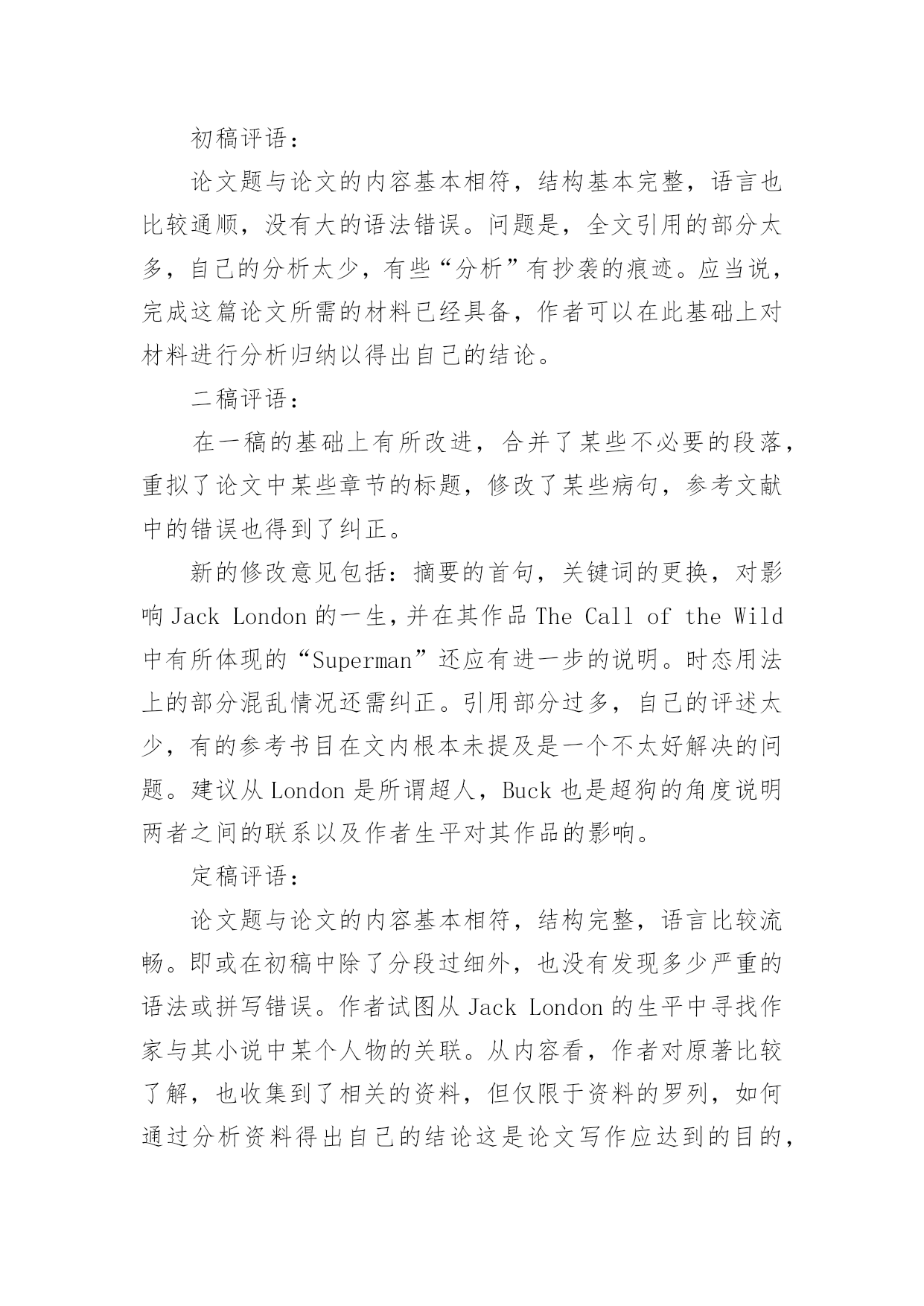 初稿评语：

论文题与论文的内容基本相符，结构基本完整，语言也比较通顺，没有大的语法错误。问题是，全文引用的部分太多，自己的分析太少，有些“分析”有抄袭的痕迹。应当说，完成这篇论文所需的材料已经具备，作者可以在此基础上对材料进行分析归纳以得出自己的结论。

二稿评语：

在一稿的基础上有所改进，合并了某些不必要的段落，重拟了论文中某些章节的标题，修改了某些病句，参考文献中的错误也得到了纠正。

新的修改意见包括：摘要的首句，关键词的更换，对影响 Jack London 的一生，并在其作品 The Call of the Wild 中有所体现的“Superman”还应有进一步的说明。时态用法上的部分混乱情况还需纠正。引用部分过多，自己的评述太少，有的参考书目在文内根本未提及是一个不太好解决的问题。建议从 London 是所谓超人，Buck 也是超狗的角度说明两者之间的联系以及作者生平对其作品的影响。

定稿评语：

论文题与论文的内容基本相符，结构完整，语言比较流畅。即或在初稿中除了分段过细外，也没有发现多少严重的语法或拼写错误。作者试图从 Jack London 的生平中寻找作家与其小说中某个人物的关联。从内容看，作者对原著比较了解，也收集到了相关的资料，但仅限于资料的罗列，如何通过分析资料得出自己的结论这是论文写作应达到的目的，